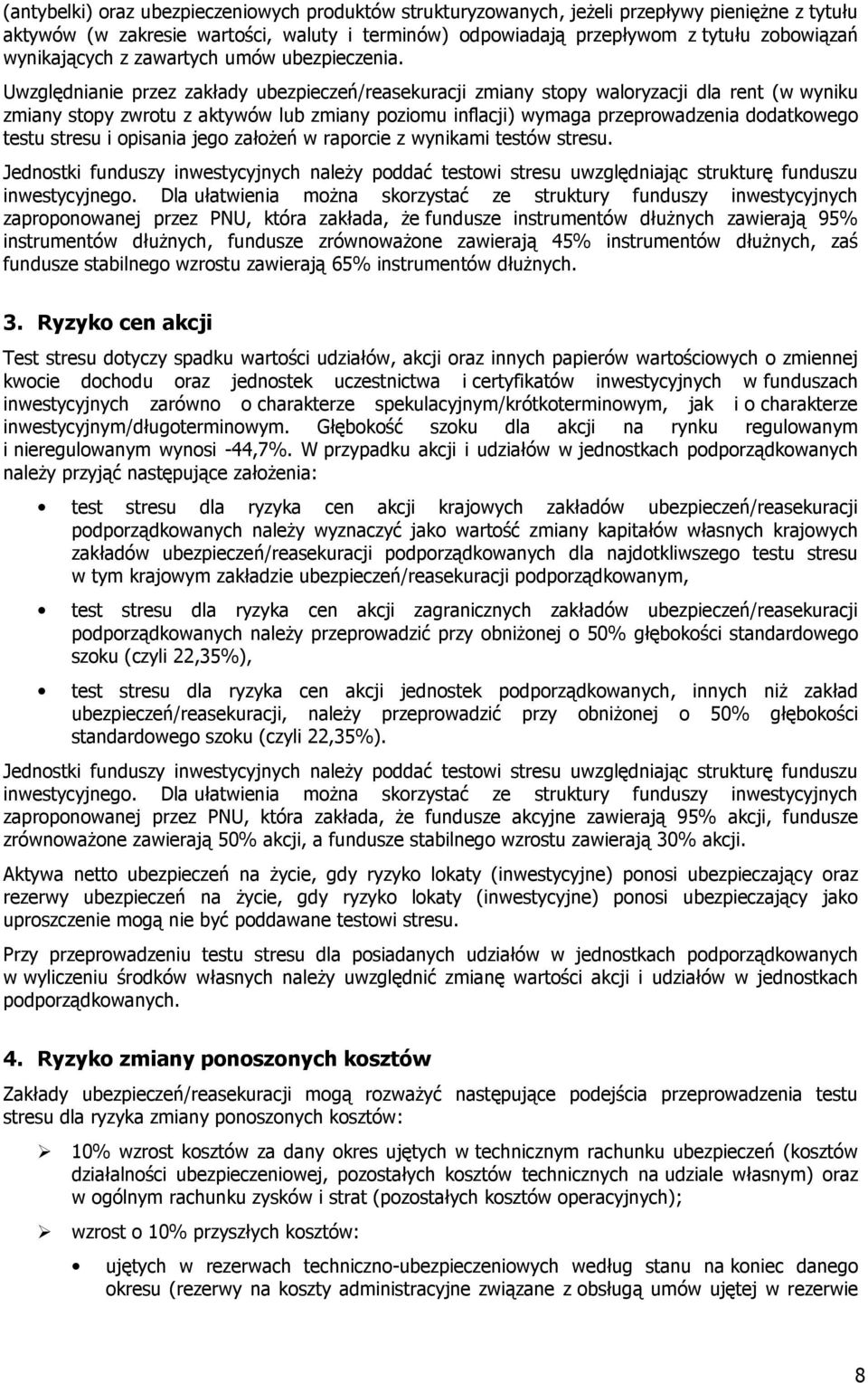 (antybelki) oraz ubezpieczeniowych produktów strukturyzowanych, jeżeli przepływy pieniężne z tytułu aktywów (w zakresie wartości, waluty i terminów) odpowiadają przepływom z tytułu zobowiązań wynikających z zawartych umów ubezpieczenia.

Uwzględnianie przez zakłady ubezpieczeń/reasekuracji zmiany stopy waloryzacji dla rent (w wyniku zmiany stopy zwrotu z aktywów lub zmiany poziomu inflacji) wymaga przeprowadzenia dodatkowego testu stresu i opisania jego założeń w raporcie z wynikami testów stresu.

Jednostki funduszy inwestycyjnych należy poddać testowi stresu uwzględniając strukturę funduszu inwestycyjnego. Dla ułatwienia można skorzystać ze struktury funduszy inwestycyjnych zaproponowanej przez PNU, która zakłada, że fundusze instrumentów dłużnych zawierają 95% instrumentów dłużnych, fundusze zrównoważone zawierają 45% instrumentów dłużnych, zaś fundusze stabilnego wzrostu zawierają 65% instrumentów dłużnych.

3. Ryzyko cen akcji

Test stresu dotyczy spadku wartości udziałów, akcji oraz innych papierów wartościowych o zmiennej kwocie dochodu oraz jednostek uczestnictwa i certyfikatów inwestycyjnych w funduszach inwestycyjnych zarówno o charakterze spekulacyjnym/krótkoterminowym, jak i o charakterze inwestycyjnym/długoterminowym. Głębokość szoku dla akcji na rynku regulowanym i nieregulowanym wynosi -44,7%. W przypadku akcji i udziałów w jednostkach podporządkowanych należy przyjąć następujące założenia:

• test stresu dla ryzyka cen akcji krajowych zakładów ubezpieczeń/reasekuracji podporządkowanych należy wyznaczyć jako wartość zmiany kapitałów własnych krajowych zakładów ubezpieczeń/reasekuracji podporządkowanych dla najdotkliwszego testu stresu w tym krajowym zakładzie ubezpieczeń/reasekuracji podporządkowanym,

• test stresu dla ryzyka cen akcji zagranicznych zakładów ubezpieczeń/reasekuracji podporządkowanych należy przeprowadzić przy obniżonej o 50% głębokości standardowego szoku (czyli 22,35%),

• test stresu dla ryzyka cen akcji jednostek podporządkowanych, innych niż zakład ubezpieczeń/reasekuracji, należy przeprowadzić przy obniżonej o 50% głębokości standardowego szoku (czyli 22,35%).

Jednostki funduszy inwestycyjnych należy poddać testowi stresu uwzględniając strukturę funduszu inwestycyjnego. Dla ułatwienia można skorzystać ze struktury funduszy inwestycyjnych zaproponowanej przez PNU, która zakłada, że fundusze akcyjne zawierają 95% akcji, fundusze zrównoważone zawierają 50% akcji, a fundusze stabilnego wzrostu zawierają 30% akcji.

Aktywa netto ubezpieczeń na życie, gdy ryzyko lokaty (inwestycyjne) ponosi ubezpieczający oraz rezerwy ubezpieczeń na życie, gdy ryzyko lokaty (inwestycyjne) ponosi ubezpieczający jako uproszczenie mogą nie być poddawane testowi stresu.

Przy przeprowadzeniu testu stresu dla posiadanych udziałów w jednostkach podporządkowanych w wyliczeniu środków własnych należy uwzględnić zmianę wartości akcji i udziałów w jednostkach podporządkowanych.

4. Ryzyko zmiany ponoszonych kosztów

Zakłady ubezpieczeń/reasekuracji mogą rozważyć następujące podejścia przeprowadzenia testu stresu dla ryzyka zmiany ponoszonych kosztów:

➢ 10% wzrost kosztów za dany okres ujętych w technicznym rachunku ubezpieczeń (kosztów działalności ubezpieczeniowej, pozostałych kosztów technicznych na udziale własnym) oraz w ogólnym rachunku zysków i strat (pozostałych kosztów operacyjnych);

➢ wzrost o 10% przyszłych kosztów:

• ujętych w rezerwach techniczno-ubezpieczeniowych według stanu na koniec danego okresu (rezerwy na koszty administracyjne związane z obsługą umów ujętej w rezerwie

8